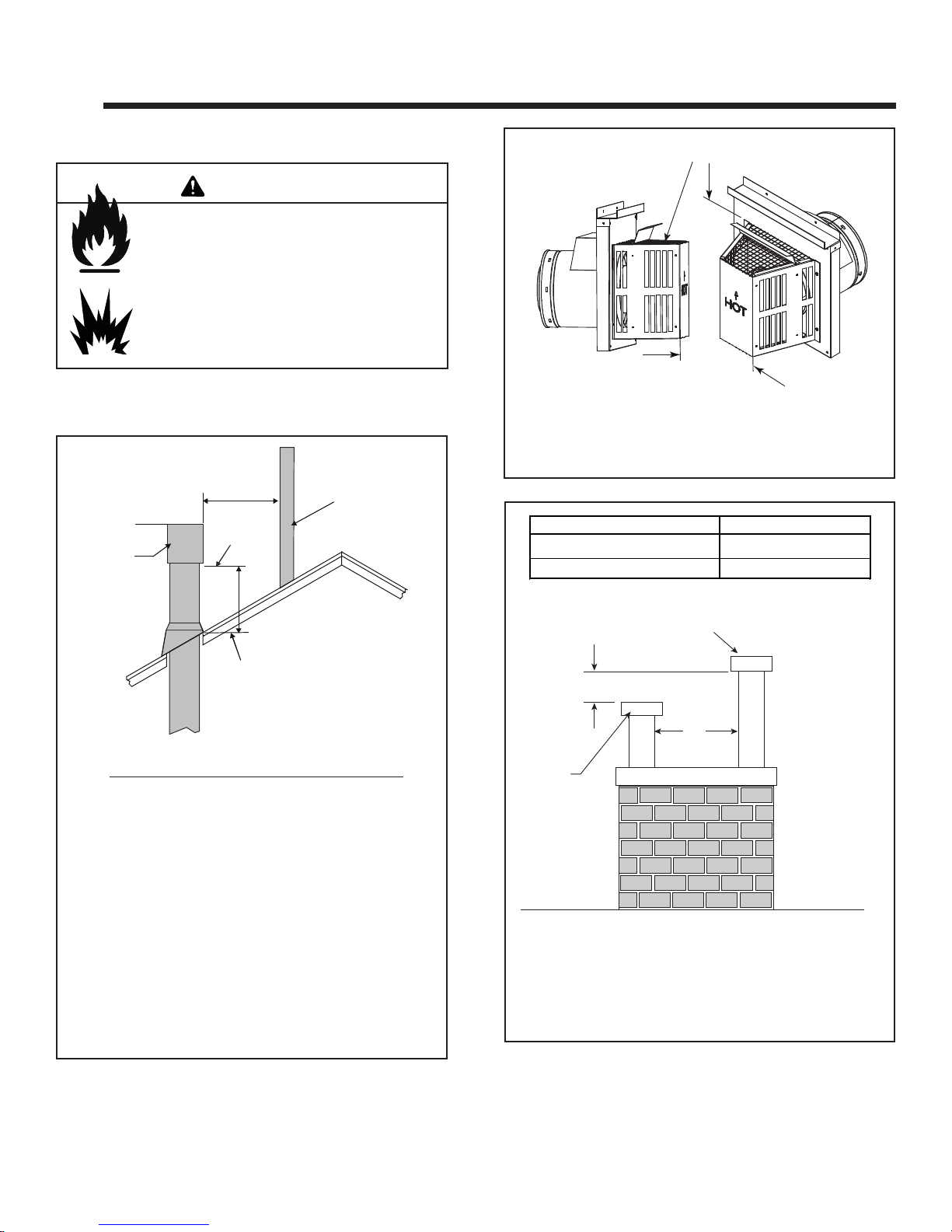 HOT